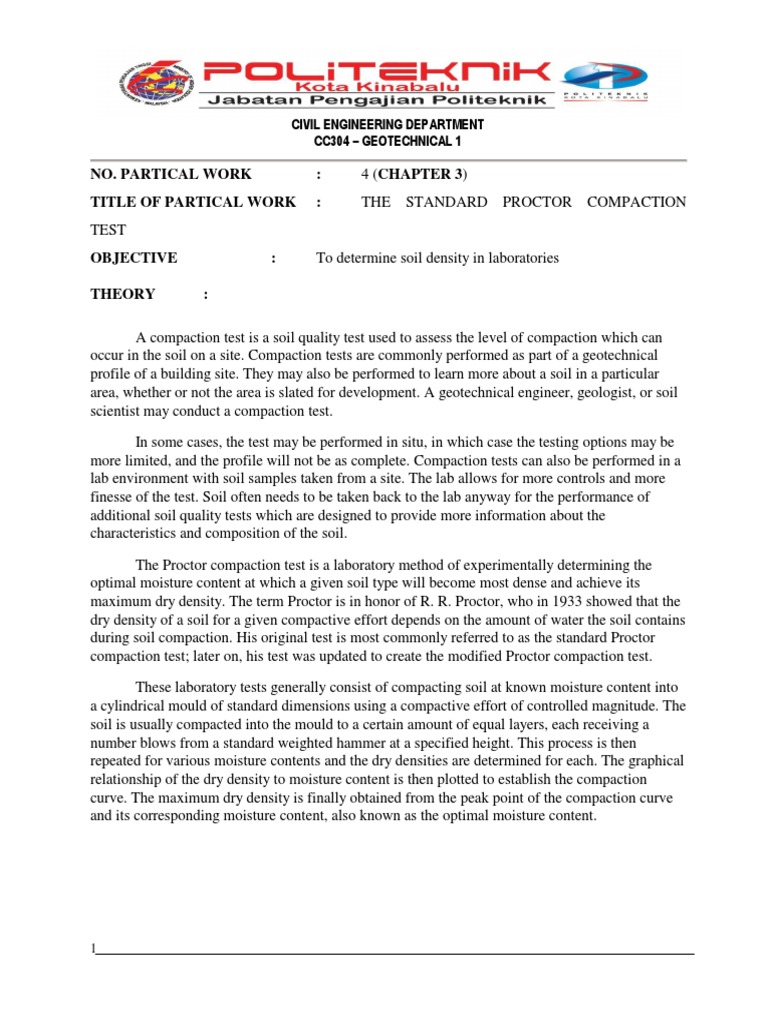 POLITEKNIK
Kota Kinabalu
Jabatan Pengajian Politeknik

POLITEKNIK KOTA KINABALU

CIVIL ENGINEERING DEPARTMENT
CC304 – GEOTECHNICAL 1

NO. PARTICAL WORK : 4 (CHAPTER 3)

TITLE OF PARTICAL WORK : THE STANDARD PROCTOR COMPACTION TEST

OBJECTIVE : To determine soil density in laboratories

THEORY :

A compaction test is a soil quality test used to assess the level of compaction which can occur in the soil on a site. Compaction tests are commonly performed as part of a geotechnical profile of a building site. They may also be performed to learn more about a soil in a particular area, whether or not the area is slated for development. A geotechnical engineer, geologist, or soil scientist may conduct a compaction test.

In some cases, the test may be performed in situ, in which case the testing options may be more limited, and the profile will not be as complete. Compaction tests can also be performed in a lab environment with soil samples taken from a site. The lab allows for more controls and more finesse of the test. Soil often needs to be taken back to the lab anyway for the performance of additional soil quality tests which are designed to provide more information about the characteristics and composition of the soil.

The Proctor compaction test is a laboratory method of experimentally determining the optimal moisture content at which a given soil type will become most dense and achieve its maximum dry density. The term Proctor is in honor of R. R. Proctor, who in 1933 showed that the dry density of a soil for a given compactive effort depends on the amount of water the soil contains during soil compaction. His original test is most commonly referred to as the standard Proctor compaction test; later on, his test was updated to create the modified Proctor compaction test.

These laboratory tests generally consist of compacting soil at known moisture content into a cylindrical mould of standard dimensions using a compactive effort of controlled magnitude. The soil is usually compacted into the mould to a certain amount of equal layers, each receiving a number blows from a standard weighted hammer at a specified height. This process is then repeated for various moisture contents and the dry densities are determined for each. The graphical relationship of the dry density to moisture content is then plotted to establish the compaction curve. The maximum dry density is finally obtained from the peak point of the compaction curve and its corresponding moisture content, also known as the optimal moisture content.

1